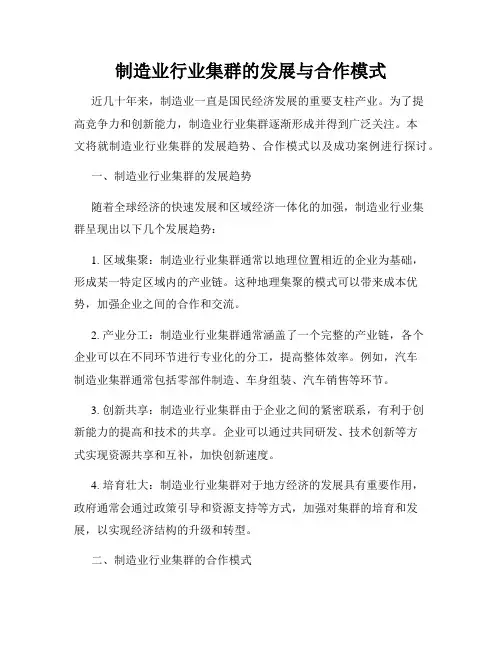 制造业行业集群的发展与合作模式

近几十年来，制造业一直是国民经济发展的重要支柱产业。为了提高竞争力和创新能力，制造业行业集群逐渐形成并得到广泛关注。本文将就制造业行业集群的发展趋势、合作模式以及成功案例进行探讨。

一、制造业行业集群的发展趋势

随着全球经济的快速发展和区域经济一体化的加强，制造业行业集群呈现出以下几个发展趋势：

1. 区域集聚：制造业行业集群通常以地理位置相近的企业为基础，形成某一特定区域内的产业链。这种地理集聚的模式可以带来成本优势，加强企业之间的合作和交流。

2. 产业分工：制造业行业集群通常涵盖了一个完整的产业链，各个企业可以在不同环节进行专业化的分工，提高整体效率。例如，汽车制造业集群通常包括零部件制造、车身组装、汽车销售等环节。

3. 创新共享：制造业行业集群由于企业之间的紧密联系，有利于创新能力的提高和技术的共享。企业可以通过共同研发、技术创新等方式实现资源共享和互补，加快创新速度。

4. 培育壮大：制造业行业集群对于地方经济的发展具有重要作用，政府通常会通过政策引导和资源支持等方式，加强对集群的培育和发展，以实现经济结构的升级和转型。

二、制造业行业集群的合作模式